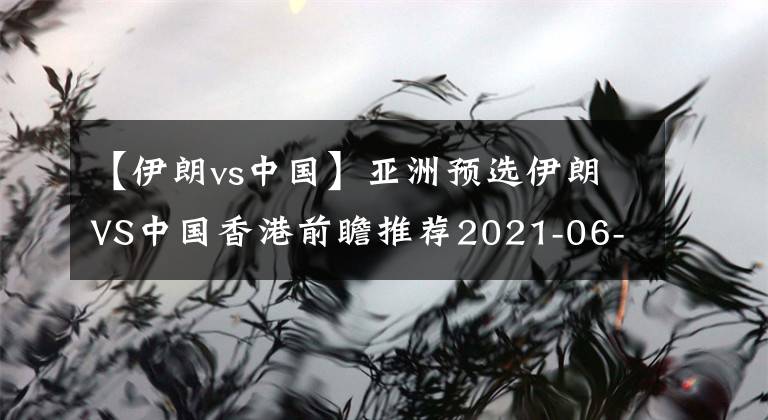 【伊朗vs中国】亚洲预选伊朗VS中国香港前瞻推荐2021-06-